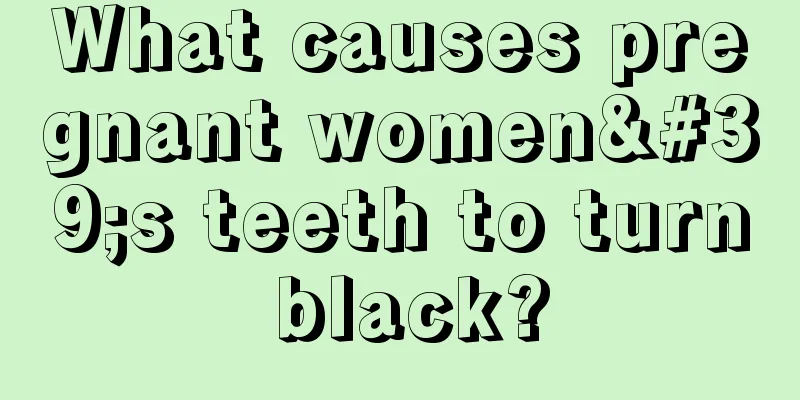 What causes pregnant women&#39;s teeth to turn black?